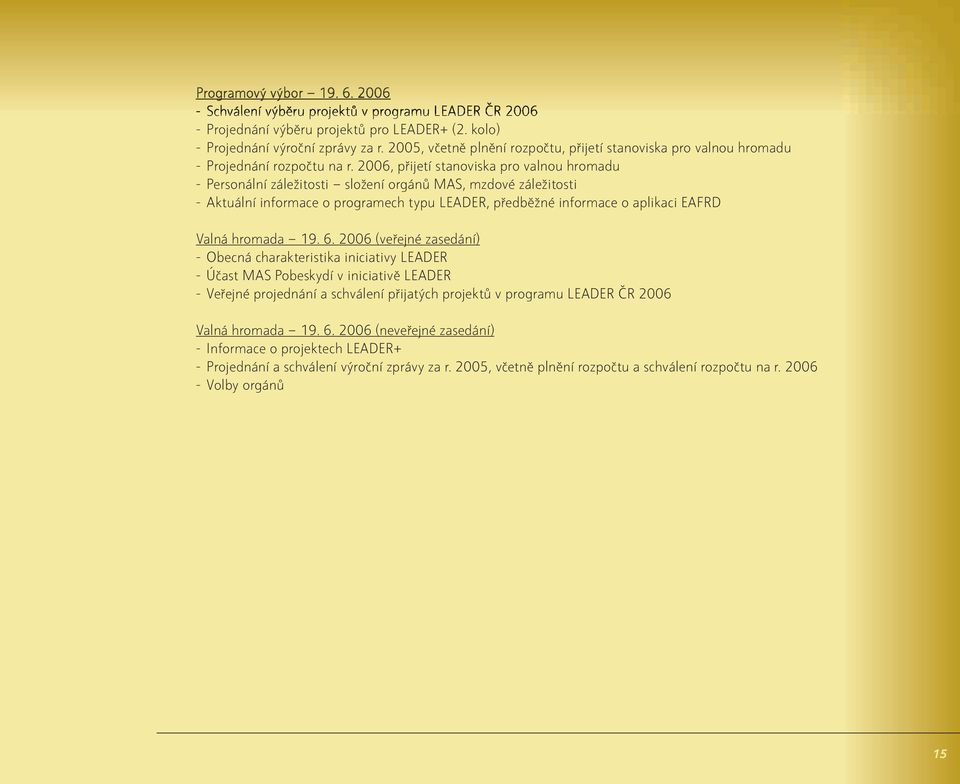 Programový výbor – 19. 6. 2006
- Schválení výběru projektů v programu LEADER ČR 2006
- Projednání výběru projektů pro LEADER+ (2. kolo)
- Projednání výroční zprávy za r. 2005, včetně plnění rozpočtu, přijetí stanoviska pro valnou hromadu
- Projednání rozpočtu na r. 2006, přijetí stanoviska pro valnou hromadu
- Personální záležitosti – složení orgánů MAS, mzdové záležitosti
- Aktuální informace o programech typu LEADER, předběžné informace o aplikaci EAFRD

Valná hromada – 19. 6. 2006 (veřejné zasedání)
- Obecná charakteristika iniciativy LEADER
- Účast MAS Pobeskydí v iniciativě LEADER
- Veřejné projednání a schválení přijatých projektů v programu LEADER ČR 2006

Valná hromada – 19. 6. 2006 (neveřejné zasedání)
- Informace o projektech LEADER+
- Projednání a schválení výroční zprávy za r. 2005, včetně plnění rozpočtu a schválení rozpočtu na r. 2006
- Volby orgánů

15